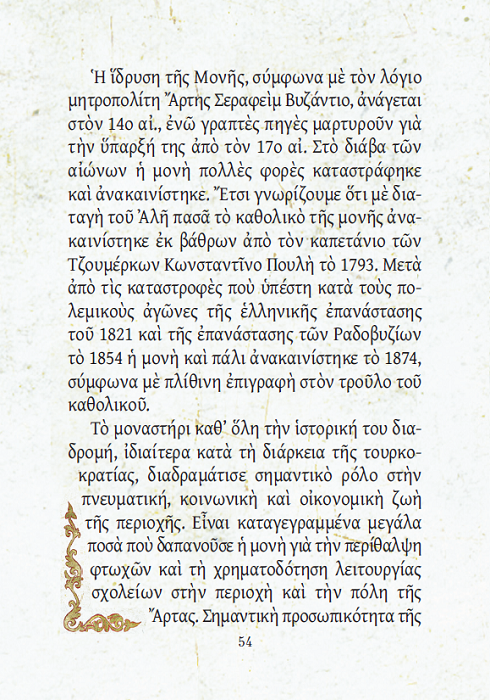 Ἡ ἵδρυση τῆς Μονῆς, σύμφωνα μὲ τὸν λόγιο μητροπολίτη Ἄρτης Σεραφεὶμ Βυζάντιο, ἀνάγεται στὸν 14ο αἰ., ἐνῶ γραπτὲς πηγὲς μαρτυροῦν γιὰ τὴν ὕπαρξή της ἀπὸ τὸν 17ο αἰ. Στὸ διάβα τῶν αἰώνων ἡ μονὴ πολλὲς φορὲς καταστράφηκε καὶ ἀνακαινίστηκε. Ἔτσι γνωρίζουμε ὅτι μὲ διαταγὴ τοῦ Ἀλῆ πασᾶ τὸ καθολικὸ τῆς μονῆς ἀνακαινίστηκε ἐκ βάθρων ἀπὸ τὸν καπετάνιο τῶν Τζουμέρκων Κωνσταντῖνο Πουλὴ τὸ 1793. Μετὰ ἀπὸ τὶς καταστροφὲς ποὺ ὑπέστη κατὰ τοὺς πολεμικοὺς ἀγῶνες τῆς ἑλληνικῆς ἐπανάστασης τοῦ 1821 καὶ τῆς ἐπανάστασης τῶν Ραδοβυζίων τὸ 1854 ἡ μονὴ καὶ πάλι ἀνακαινίστηκε τὸ 1874, σύμφωνα μὲ πλίθινη ἐπιγραφὴ στὸν τροῦλο τοῦ καθολικοῦ.

Τὸ μοναστήρι καθ' ὅλη τὴν ἱστορική του διαδρομή, ἰδιαίτερα κατὰ τὴ διάρκεια τῆς τουρκοκρατίας, διαδραμάτισε σημαντικὸ ρόλο στὴν πνευματική, κοινωνικὴ καὶ οἰκονομικὴ ζωὴ τῆς περιοχῆς. Εἶναι καταγεγραμμένα μεγάλα ποσὰ ποὺ δαπανοῦσε ἡ μονὴ γιὰ τὴν περίθαλψη φτωχῶν καὶ τὴ χρηματοδότηση λειτουργίας σχολείων στὴν περιοχὴ καὶ τὴν πόλη τῆς Ἄρτας. Σημαντικὴ προσωπικότητα τῆς

54